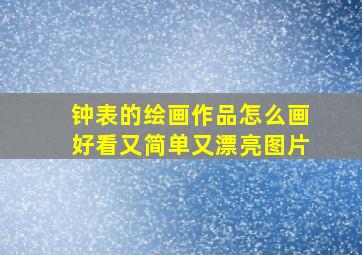 钟表的绘画作品怎么画好看又简单又漂亮图片